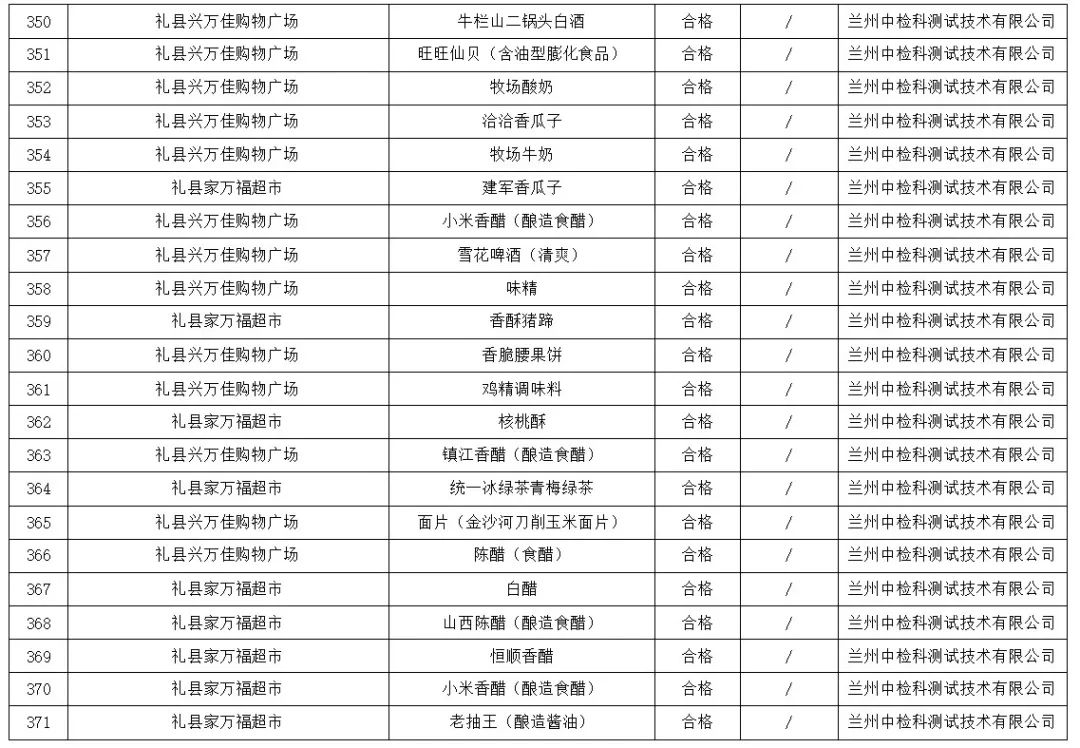 | 350 | 礼县兴万佳购物广场 | 牛栏山二锅头白酒 | 合格 | / | 兰州中检科测试技术有限公司 |
|---|---|---|---|---|---|
| 351 | 礼县兴万佳购物广场 | 旺旺仙贝（含油型膨化食品） | 合格 | / | 兰州中检科测试技术有限公司 |
| 352 | 礼县兴万佳购物广场 | 牧场酸奶 | 合格 | / | 兰州中检科测试技术有限公司 |
| 353 | 礼县兴万佳购物广场 | 洽洽香瓜子 | 合格 | / | 兰州中检科测试技术有限公司 |
| 354 | 礼县兴万佳购物广场 | 牧场牛奶 | 合格 | / | 兰州中检科测试技术有限公司 |
| 355 | 礼县家万福超市 | 建军香瓜子 | 合格 | / | 兰州中检科测试技术有限公司 |
| 356 | 礼县兴万佳购物广场 | 小米香醋（酿造食醋） | 合格 | / | 兰州中检科测试技术有限公司 |
| 357 | 礼县兴万佳购物广场 | 雪花啤酒（清爽） | 合格 | / | 兰州中检科测试技术有限公司 |
| 358 | 礼县兴万佳购物广场 | 味精 | 合格 | / | 兰州中检科测试技术有限公司 |
| 359 | 礼县家万福超市 | 香酥猪蹄 | 合格 | / | 兰州中检科测试技术有限公司 |
| 360 | 礼县兴万佳购物广场 | 香脆腰果饼 | 合格 | / | 兰州中检科测试技术有限公司 |
| 361 | 礼县兴万佳购物广场 | 鸡精调味料 | 合格 | / | 兰州中检科测试技术有限公司 |
| 362 | 礼县家万福超市 | 核桃酥 | 合格 | / | 兰州中检科测试技术有限公司 |
| 363 | 礼县兴万佳购物广场 | 镇江香醋（酿造食醋） | 合格 | / | 兰州中检科测试技术有限公司 |
| 364 | 礼县家万福超市 | 统一冰绿茶青梅绿茶 | 合格 | / | 兰州中检科测试技术有限公司 |
| 365 | 礼县兴万佳购物广场 | 面片（金沙河刀削玉米面片） | 合格 | / | 兰州中检科测试技术有限公司 |
| 366 | 礼县兴万佳购物广场 | 陈醋（食醋） | 合格 | / | 兰州中检科测试技术有限公司 |
| 367 | 礼县家万福超市 | 白醋 | 合格 | / | 兰州中检科测试技术有限公司 |
| 368 | 礼县家万福超市 | 山西陈醋（酿造食醋） | 合格 | / | 兰州中检科测试技术有限公司 |
| 369 | 礼县家万福超市 | 恒顺香醋 | 合格 | / | 兰州中检科测试技术有限公司 |
| 370 | 礼县家万福超市 | 小米香醋（酿造食醋） | 合格 | / | 兰州中检科测试技术有限公司 |
| 371 | 礼县家万福超市 | 老抽王（酿造酱油） | 合格 | / | 兰州中检科测试技术有限公司 |